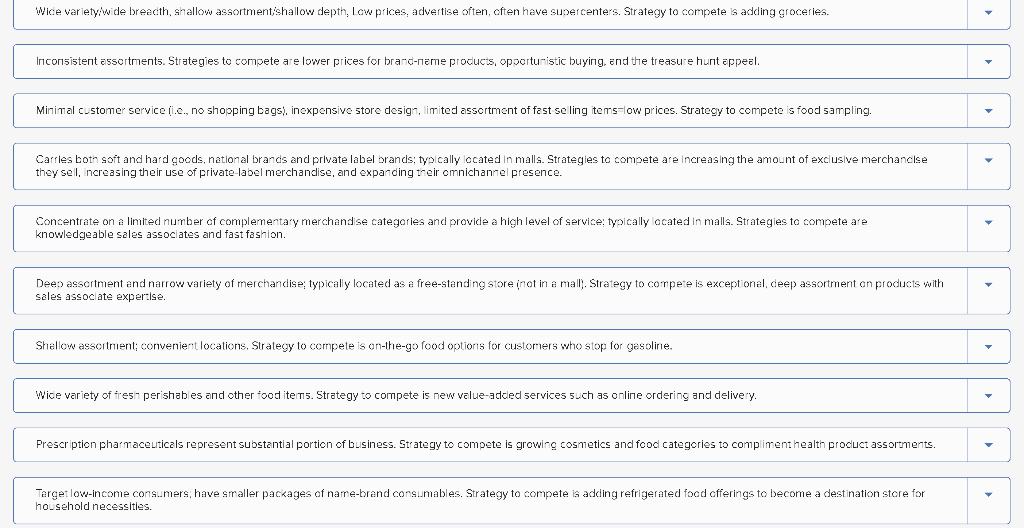 Wide variety/wide breadth, shallow assortment/shallow depth, Low prices, advertise often, often have supercenters. Strategy to compete is adding groceries.

Inconsistent assortments. Strategies to compete are lower prices for brand-name products, opportunistic buying, and the treasure hunt appeal.

Minimal customer service (i.e., no shopping bags), inexpensive store design, limited assortment of fast selling items=low prices. Strategy to compete is food sampling.

Carries both soft and hard goods, national brands and private label brands; typically located in malls. Strategies to compete are increasing the amount of exclusive merchandise they sell, increasing their use of private-label merchandise, and expanding their omnichannel presence.

Concentrate on a limited number of complementary merchandise categories and provide a high level of service; typically located in malls. Strategies to compete are knowledgeable sales associates and fast fashion.

Deep assortment and narrow variety of merchandise; typically located as a free-standing store (not in a mall). Strategy to compete is exceptional, deep assortment on products with sales associate expertise.

Shallow assortment; convenient locations. Strategy to compete is on-the-go food options for customers who stop for gasoline.

Wide variety of fresh perishables and other food items. Strategy to compete is new value-added services such as online ordering and delivery.

Prescription pharmaceuticals represent substantial portion of business. Strategy to compete is growing cosmetics and food categories to compliment health product assortments.

Target low-income consumers; have smaller packages of name-brand consumables. Strategy to compete is adding refrigerated food offerings to become a destination store for household necessities.